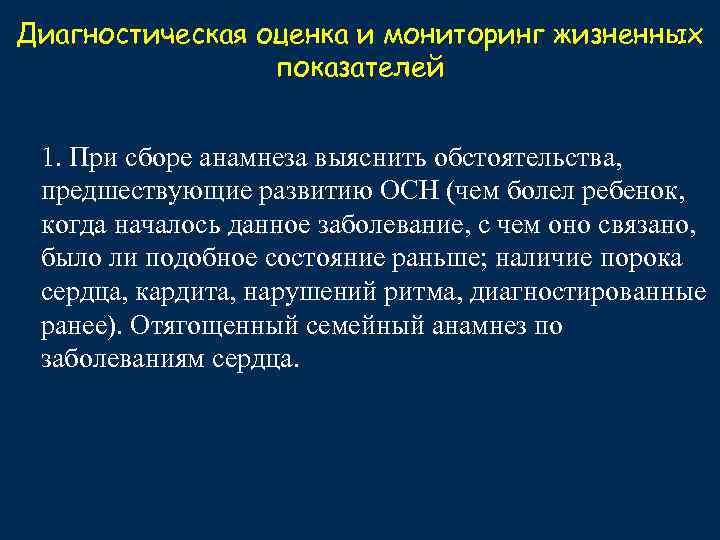 Диагностическая оценка и мониторинг жизненных показателей

1. При сборе анамнеза выяснить обстоятельства, предшествующие развитию ОСН (чем болел ребенок, когда началось данное заболевание, с чем оно связано, было ли подобное состояние раньше; наличие порока сердца, кардита, нарушений ритма, диагностированные ранее). Отягощенный семейный анамнез по заболеваниям сердца.